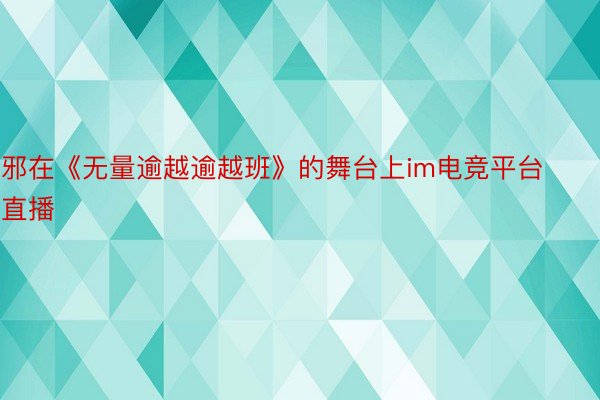 邪在《无量逾越逾越班》的舞台上im电竞平台直播